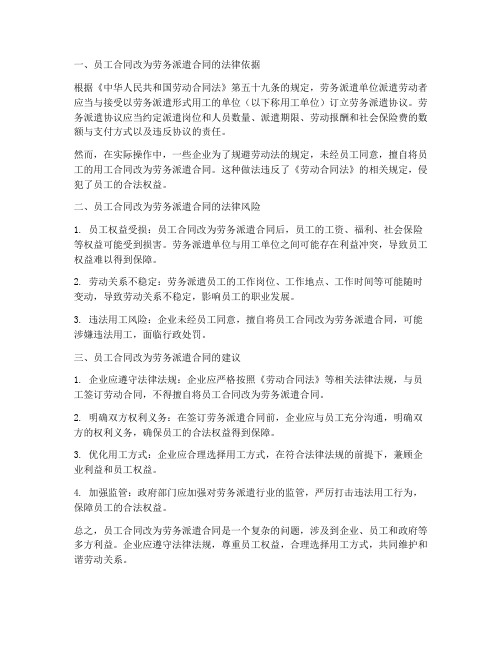 一、员工合同改为劳务派遣合同的法律依据

根据《中华人民共和国劳动合同法》第五十九条的规定，劳务派遣单位派遣劳动者应当与接受以劳务派遣形式用工的单位（以下称用工单位）订立劳务派遣协议。劳务派遣协议应当约定派遣岗位和人员数量、派遣期限、劳动报酬和社会保险费的数额与支付方式以及违反协议的责任。

然而，在实际操作中，一些企业为了规避劳动法的规定，未经员工同意，擅自将员工的用工合同改为劳务派遣合同。这种做法违反了《劳动合同法》的相关规定，侵犯了员工的合法权益。

二、员工合同改为劳务派遣合同的法律风险

1. 员工权益受损：员工合同改为劳务派遣合同后，员工的工资、福利、社会保险等权益可能受到损害。劳务派遣单位与用工单位之间可能存在利益冲突，导致员工权益难以得到保障。

2. 劳动关系不稳定：劳务派遣员工的工作岗位、工作地点、工作时间等可能随时变动，导致劳动关系不稳定，影响员工的职业发展。

3. 违法用工风险：企业未经员工同意，擅自将员工合同改为劳务派遣合同，可能涉嫌违法用工，面临行政处罚。

三、员工合同改为劳务派遣合同的建议

1. 企业应遵守法律法规：企业应严格按照《劳动合同法》等相关法律法规，与员工签订劳动合同，不得擅自将员工合同改为劳务派遣合同。

2. 明确双方权利义务：在签订劳务派遣合同前，企业应与员工充分沟通，明确双方的权利义务，确保员工的合法权益得到保障。

3. 优化用工方式：企业应合理选择用工方式，在符合法律法规的前提下，兼顾企业利益和员工权益。

4. 加强监管：政府部门应加强对劳务派遣行业的监管，严厉打击违法用工行为，保障员工的合法权益。

总之，员工合同改为劳务派遣合同是一个复杂的问题，涉及到企业、员工和政府等多方利益。企业应遵守法律法规，尊重员工权益，合理选择用工方式，共同维护和谐劳动关系。